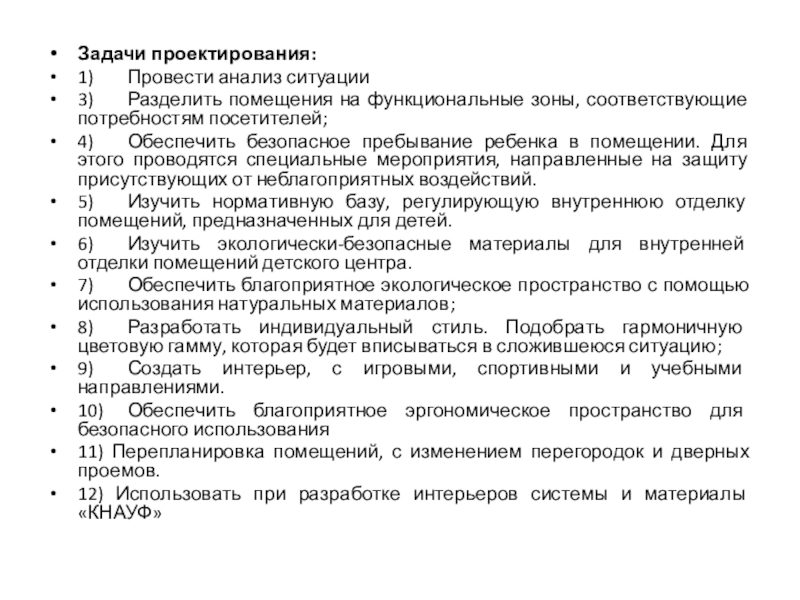 • Задачи проектирования:
• 1) Провести анализ ситуации
• 3) Разделить помещения на функциональные зоны, соответствующие потребностям посетителей;
• 4) Обеспечить безопасное пребывание ребенка в помещении. Для этого проводятся специальные мероприятия, направленные на защиту присутствующих от неблагоприятных воздействий.
• 5) Изучить нормативную базу, регулирующую внутреннюю отделку помещений, предназначенных для детей.
• 6) Изучить экологически-безопасные материалы для внутренней отделки помещений детского центра.
• 7) Обеспечить благоприятное экологическое пространство с помощью использования натуральных материалов;
• 8) Разработать индивидуальный стиль. Подобрать гармоничную цветовую гамму, которая будет вписываться в сложившеюся ситуацию;
• 9) Создать интерьер, с игровыми, спортивными и учебными направлениями.
• 10) Обеспечить благоприятное эргономическое пространство для безопасного использования
• 11) Перепланировка помещений, с изменением перегородок и дверных проемов.
• 12) Использовать при разработке интерьеров системы и материалы «КНАУФ»